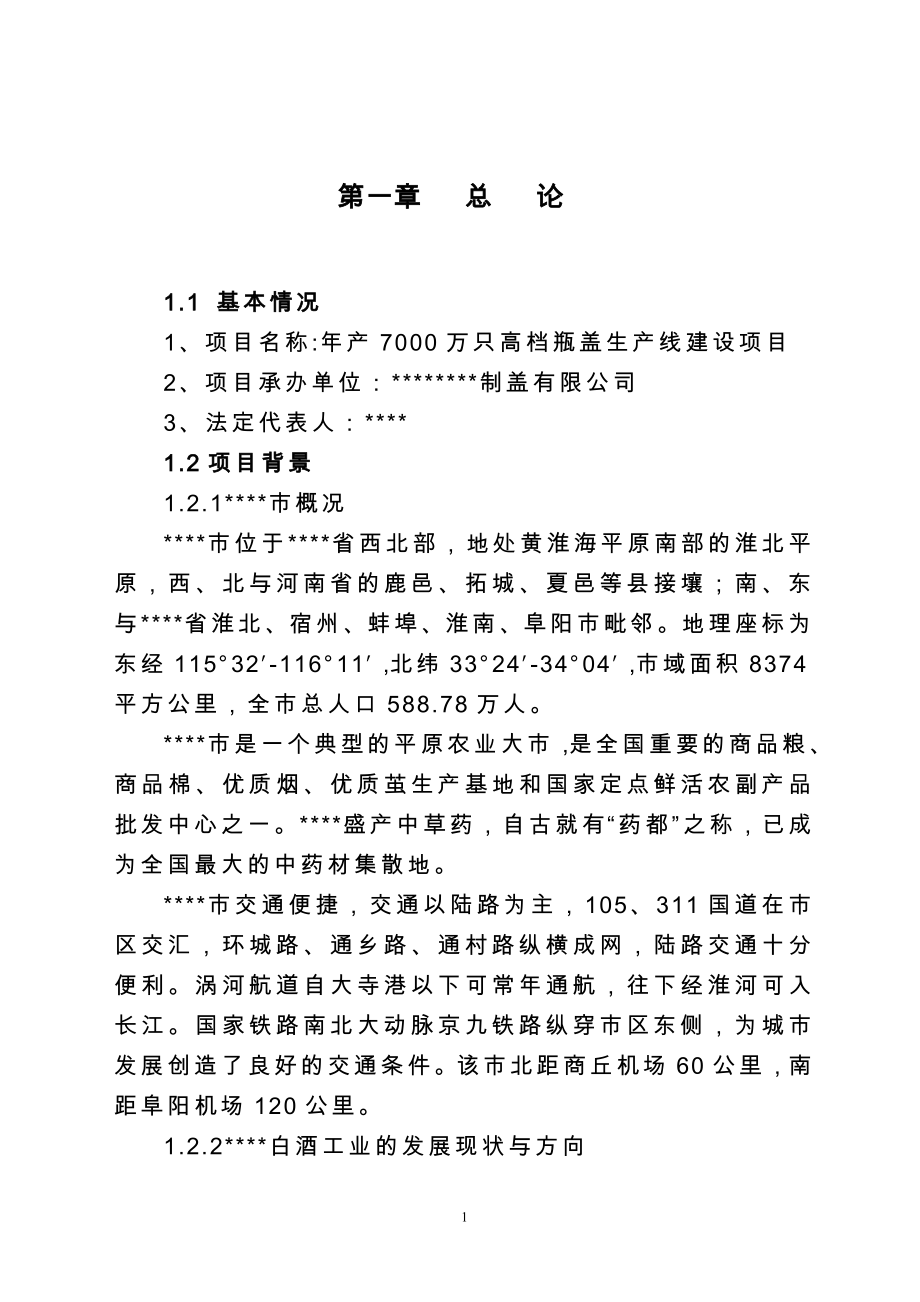 第一章　总　论

1.1 基本情况

1、项目名称:年产 7000 万只高档瓶盖生产线建设项目

2、项目承办单位：********制盖有限公司

3、法定代表人：****

1.2 项目背景

1.2.1****市概况

****市位于****省西北部，地处黄淮海平原南部的淮北平原，西、北与河南省的鹿邑、拓城、夏邑等县接壤；南、东与****省淮北、宿州、蚌埠、淮南、阜阳市毗邻。地理座标为东经 115°32′-116°11′,北纬 33°24′-34°04′,市域面积 8374 平方公里，全市总人口 588.78 万人。

****市是一个典型的平原农业大市,是全国重要的商品粮、商品棉、优质烟、优质茧生产基地和国家定点鲜活农副产品批发中心之一。****盛产中草药，自古就有“药都”之称，已成为全国最大的中药材集散地。

****市交通便捷，交通以陆路为主，105、311 国道在市区交汇，环城路、通乡路、通村路纵横成网，陆路交通十分便利。涡河航道自大寺港以下可常年通航，往下经淮河可入长江。国家铁路南北大动脉京九铁路纵穿市区东侧，为城市发展创造了良好的交通条件。该市北距商丘机场 60 公里，南距阜阳机场 120 公里。

1.2.2****白酒工业的发展现状与方向

1